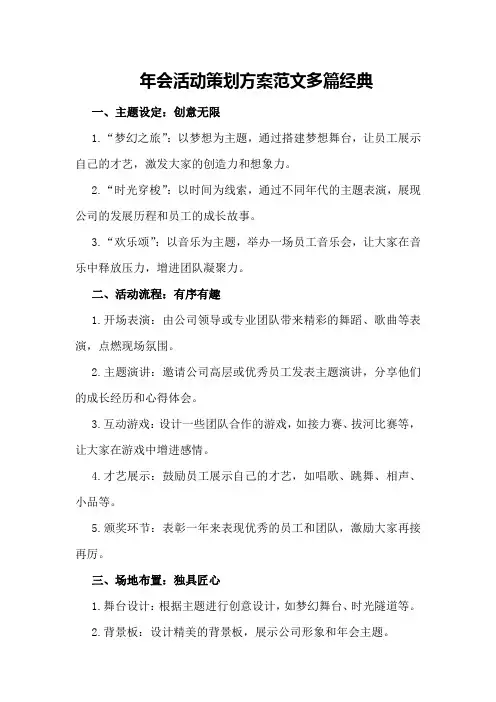 年会活动策划方案范文多篇经典

一、主题设定：创意无限

1.“梦幻之旅”：以梦想为主题，通过搭建梦想舞台，让员工展示自己的才艺，激发大家的创造力和想象力。

2.“时光穿梭”：以时间为线索，通过不同年代的主题表演，展现公司的发展历程和员工的成长故事。

3.“欢乐颂”：以音乐为主题，举办一场员工音乐会，让大家在音乐中释放压力，增进团队凝聚力。

二、活动流程：有序有趣

1.开场表演：由公司领导或专业团队带来精彩的舞蹈、歌曲等表演，点燃现场氛围。

2.主题演讲：邀请公司高层或优秀员工发表主题演讲，分享他们的成长经历和心得体会。

3.互动游戏：设计一些团队合作的游戏，如接力赛、拔河比赛等，让大家在游戏中增进感情。

4.才艺展示：鼓励员工展示自己的才艺，如唱歌、跳舞、相声、小品等。

5.颁奖环节：表彰一年来表现优秀的员工和团队，激励大家再接再厉。

三、场地布置：独具匠心

1.舞台设计：根据主题进行创意设计，如梦幻舞台、时光隧道等。

2.背景板：设计精美的背景板，展示公司形象和年会主题。